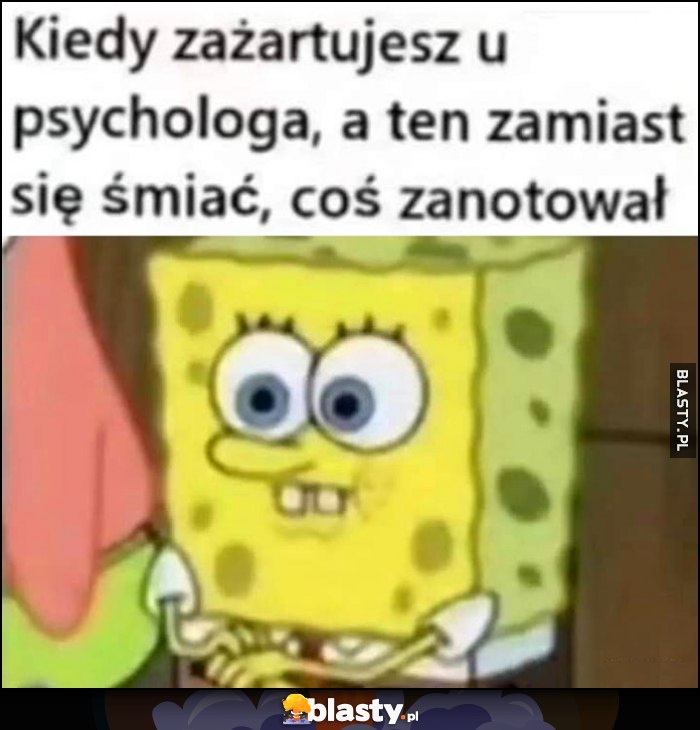 Kiedy zażartujesz u psychologa, a ten zamiast się śmiać, coś zanotował

BLASTY.PL

blasty.pl